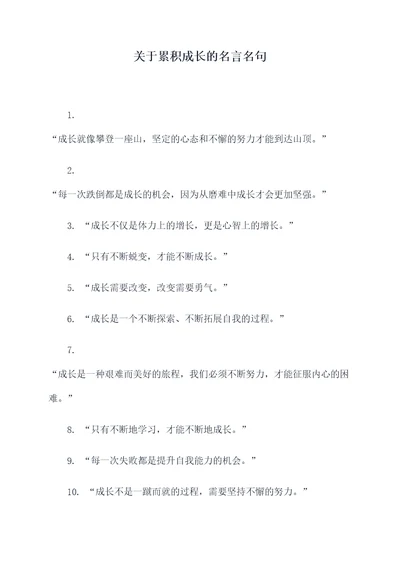 关于累积成长的名言名句

1.

“成长就像攀登一座山，坚定的心态和不懈的努力才能到达山顶。”

2.

“每一次跌倒都是成长的机会，因为从磨难中成长才会更加坚强。”

3. “成长不仅是体力上的增长，更是心智上的增长。”

4. “只有不断蜕变，才能不断成长。”

5. “成长需要改变，改变需要勇气。”

6. “成长是一个不断探索、不断拓展自我的过程。”

7.

“成长是一种艰难而美好的旅程，我们必须不断努力，才能征服内心的困难。”

8. “只有不断地学习，才能不断地成长。”

9. “每一次失败都是提升自我能力的机会。”

10. “成长不是一蹴而就的过程，需要坚持不懈的努力。”